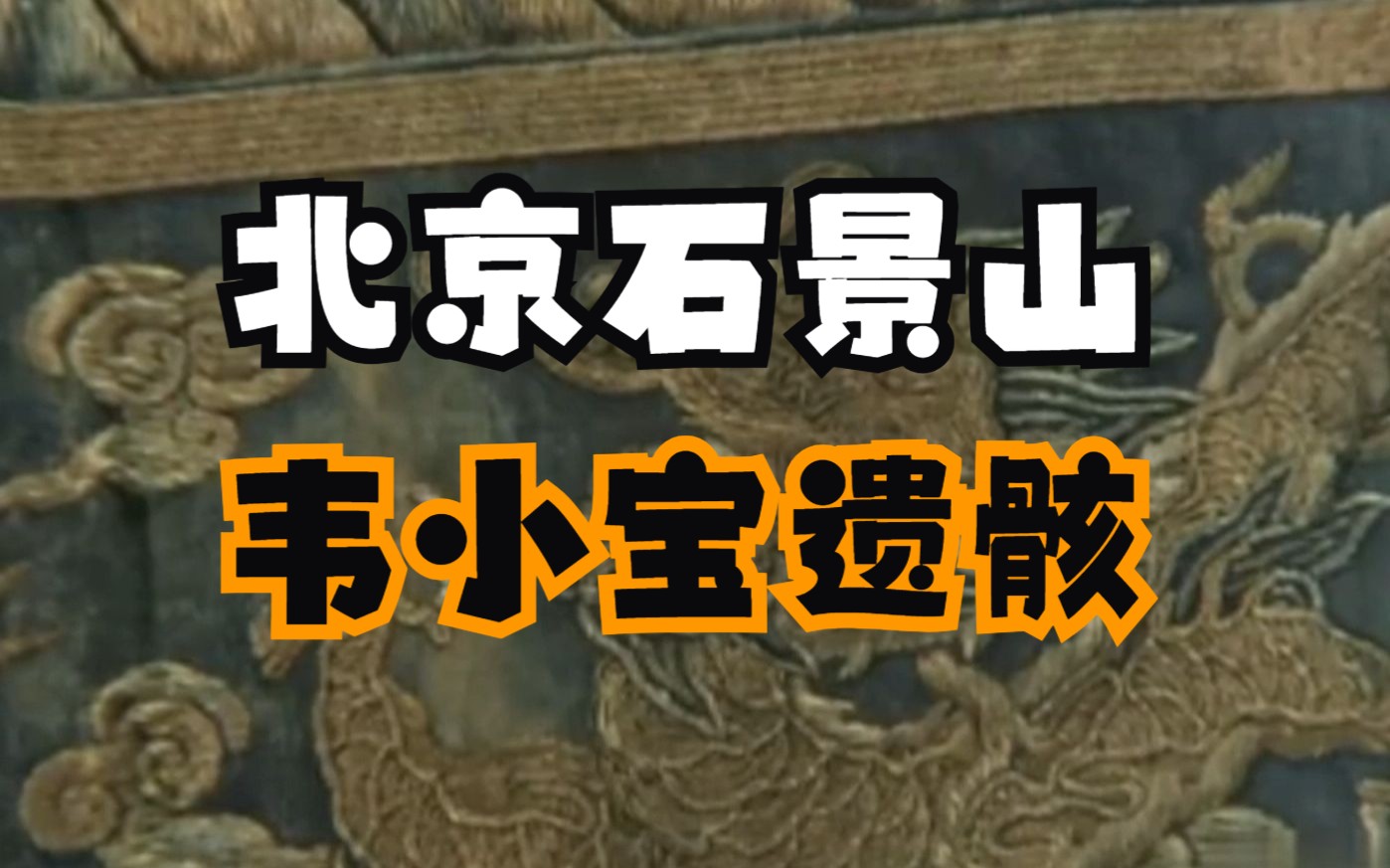 北京石景山

韦小宝遗骸